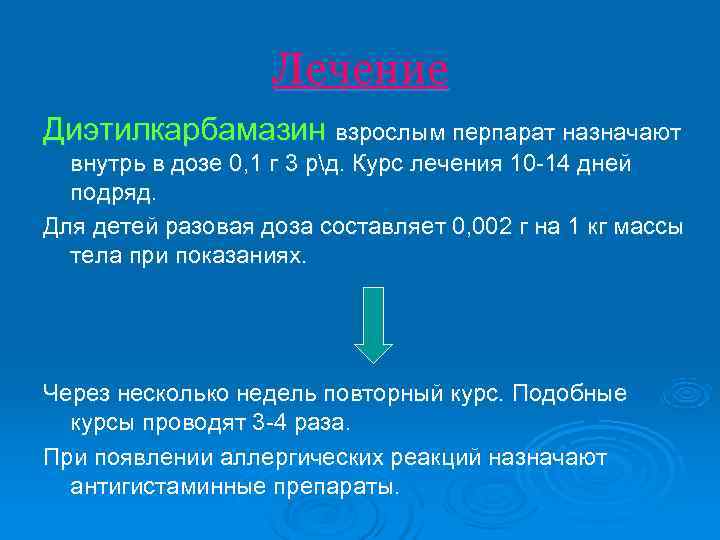 Лечение

Диэтилкарбамазин взрослым перпарат назначают внутрь в дозе 0,1 г 3 р\д. Курс лечения 10-14 дней подряд.

Для детей разовая доза составляет 0,002 г на 1 кг массы тела при показаниях.

Через несколько недель повторный курс. Подобные курсы проводят 3-4 раза.

При появлении аллергических реакций назначают антигистаминные препараты.